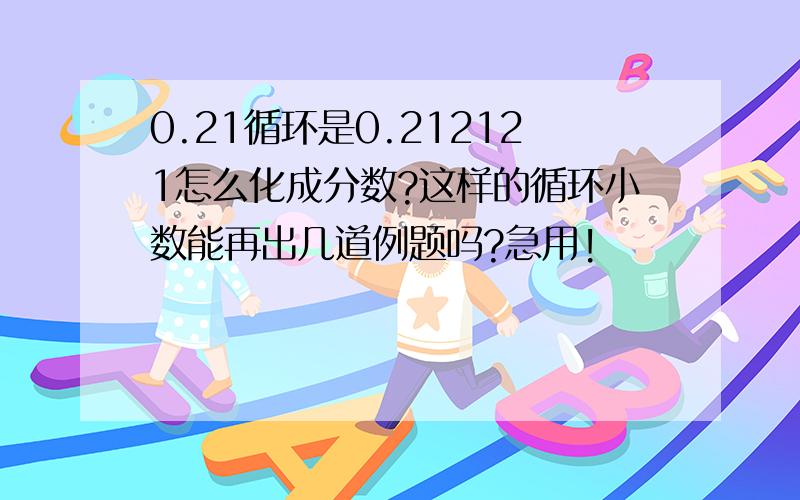 0.21循环是0.212121怎么化成分数?这样的循环小数能再出几道例题吗?急用!